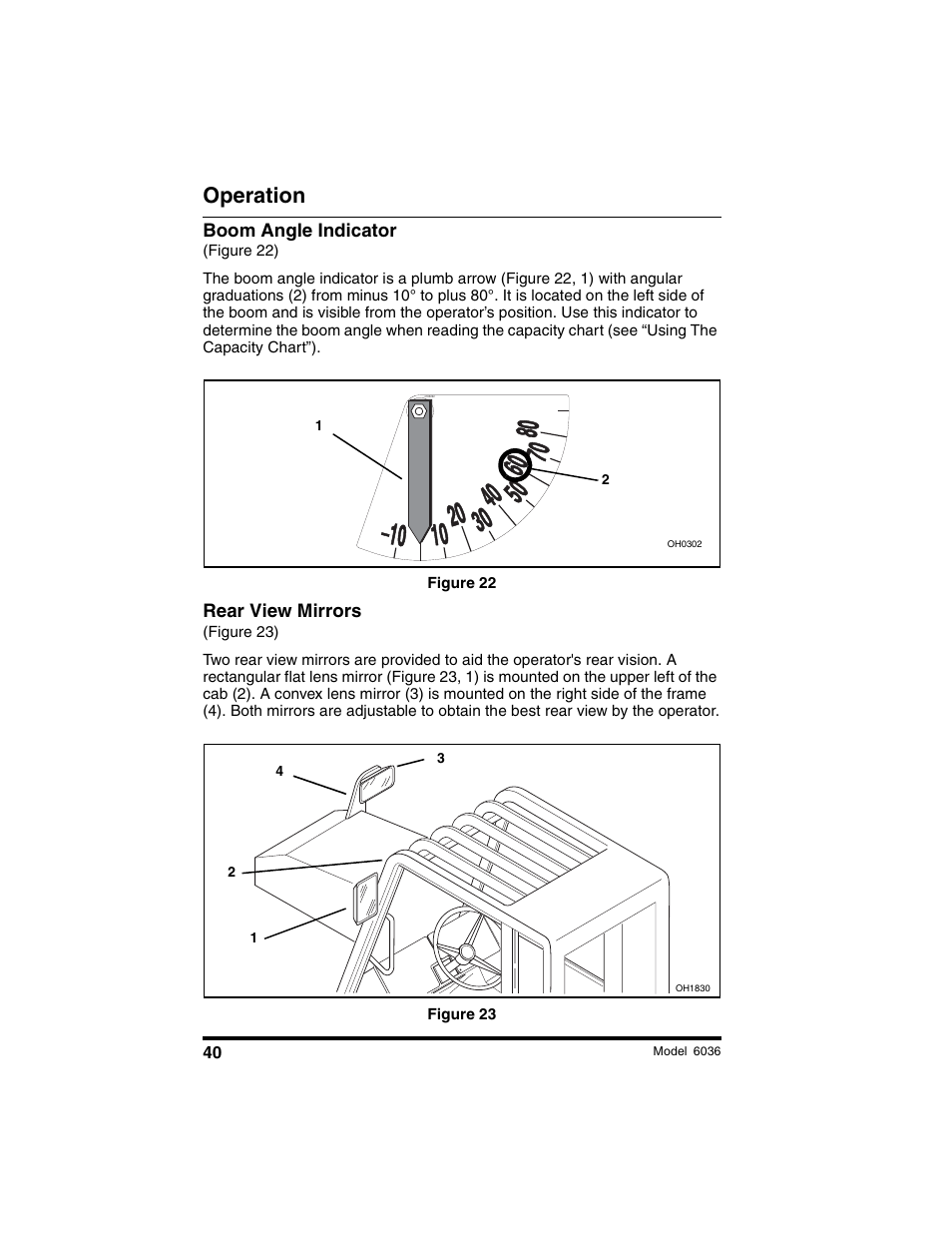 Operation

Boom Angle Indicator
(Figure 22)

The boom angle indicator is a plumb arrow (Figure 22, 1) with angular graduations (2) from minus 10° to plus 80°. It is located on the left side of the boom and is visible from the operator's position. Use this indicator to determine the boom angle when reading the capacity chart (see "Using The Capacity Chart").

1

2

-10 10 20 30 40 50 60 70 80

OH0302

Figure 22

Rear View Mirrors
(Figure 23)

Two rear view mirrors are provided to aid the operator's rear vision. A rectangular flat lens mirror (Figure 23, 1) is mounted on the upper left of the cab (2). A convex lens mirror (3) is mounted on the right side of the frame (4). Both mirrors are adjustable to obtain the best rear view by the operator.

4

3

2

1

OH1830

Figure 23

40

Model 6036